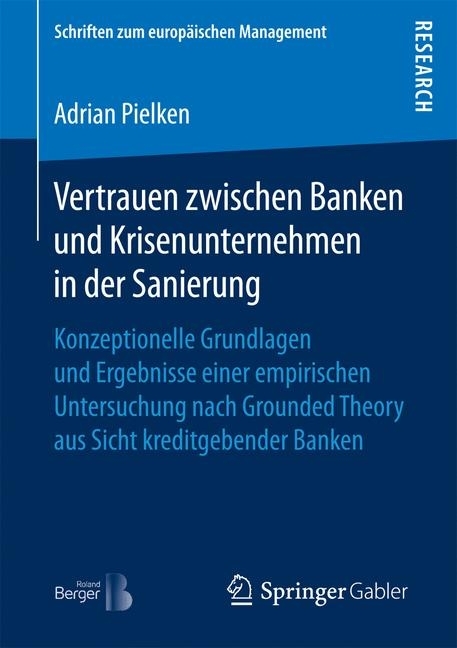 Schriften zum europäischen Management

RESEARCH

Adrian Pielken

Vertrauen zwischen Banken und Krisenunternehmen in der Sanierung

Konzeptionelle Grundlagen und Ergebnisse einer empirischen Untersuchung nach Grounded Theory aus Sicht kreditgebender Banken

Roland Berger

Springer Gabler